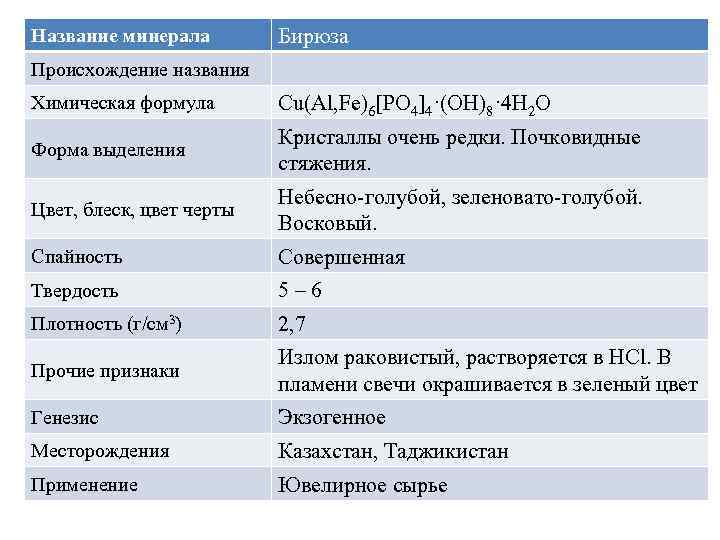 | Название минерала | Бирюза |
|---|---|
| Происхождение названия | |
| Химическая формула | $Cu(Al,Fe)_6[PO_4]_4 \cdot (OH)_8 \cdot 4H_2O$ |
| Форма выделения | Кристаллы очень редки. Почковидные стяжения. |
| Цвет, блеск, цвет черты | Небесно-голубой, зеленовато-голубой. Восковый. |
| Спайность | Совершенная |
| Твердость | 5 – 6 |
| Плотность (г/см$^3$) | 2,7 |
| Прочие признаки | Излом раковистый, растворяется в HCl. В пламени свечи окрашивается в зеленый цвет |
| Генезис | Экзогенное |
| Месторождения | Казахстан, Таджикистан |
| Применение | Ювелирное сырье |